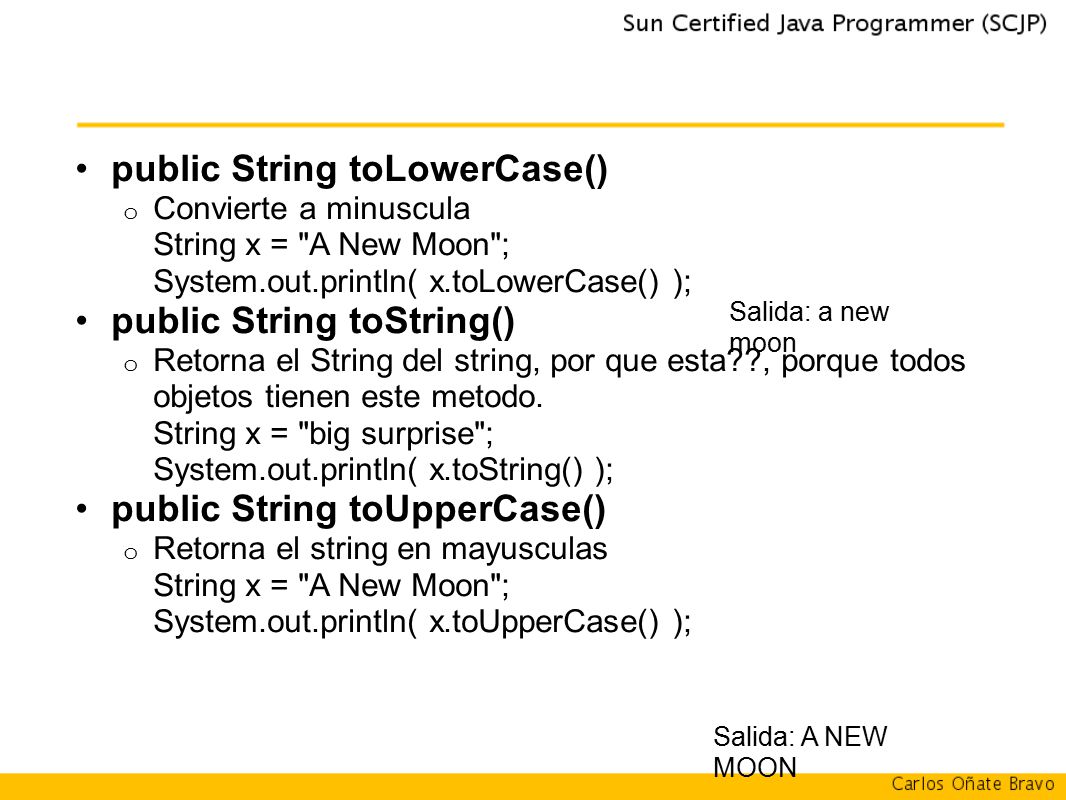 Sun Certified Java Programmer (SCJP)

• public String toLowerCase()
o Convierte a minuscula
String x = "A New Moon";
System.out.println( x.toLowerCase() );

Salida: a new moon

• public String toString()
o Retorna el String del string, por que esta??, porque todos objetos tienen este metodo.
String x = "big surprise";
System.out.println( x.toString() );

• public String toUpperCase()
o Retorna el string en mayusculas
String x = "A New Moon";
System.out.println( x.toUpperCase() );

Salida: A NEW MOON

Carlos Oñate Bravo